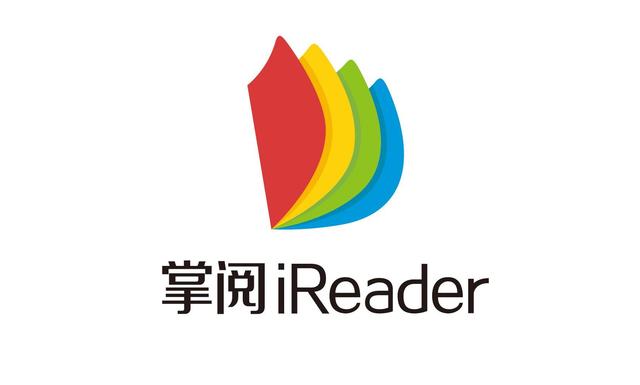 掌阅 iReader